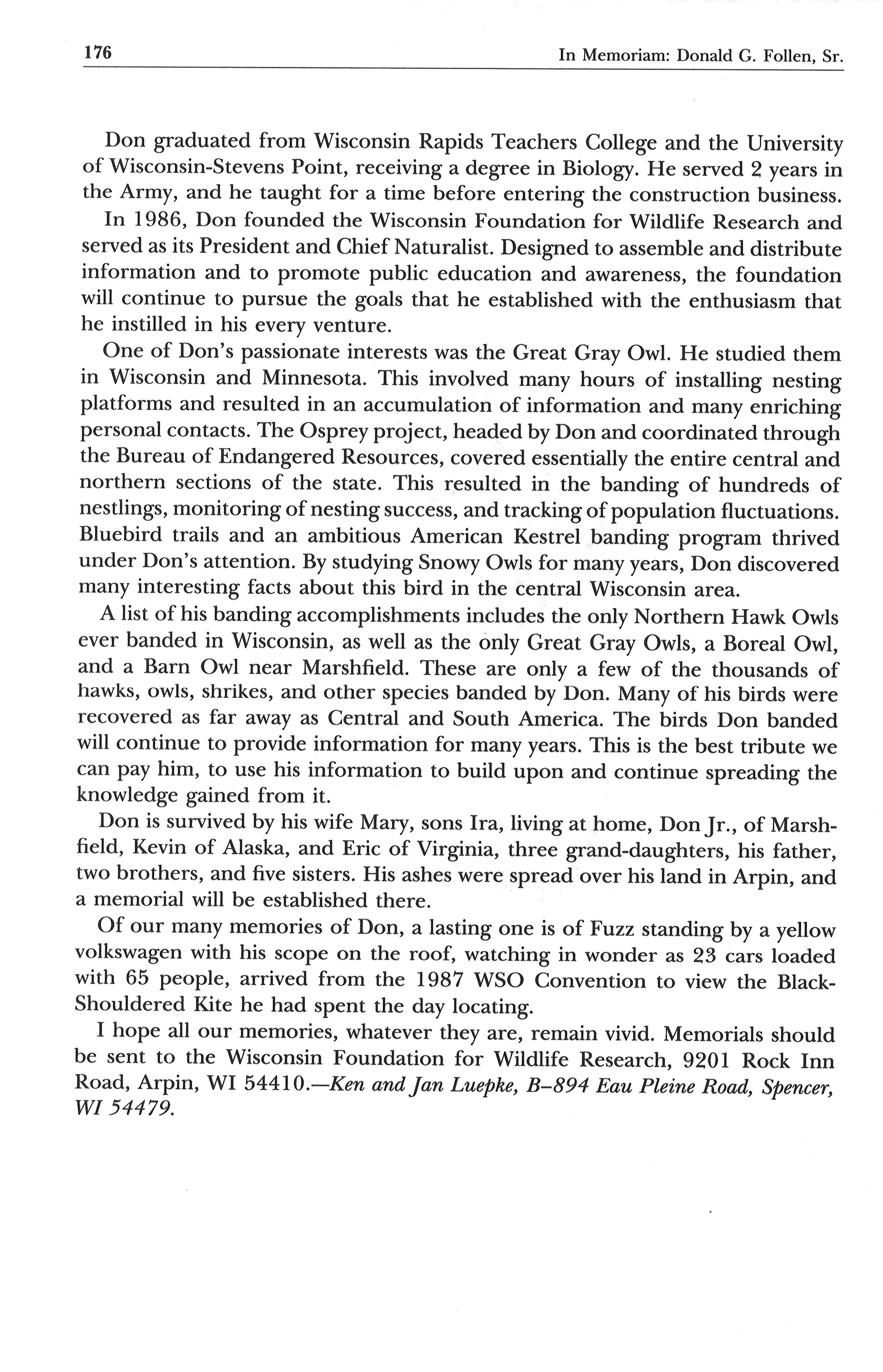 176 In Memoriam: Donald G. Follen, Sr.

Don graduated from Wisconsin Rapids Teachers College and the University of Wisconsin-Stevens Point, receiving a degree in Biology. He served 2 years in the Army, and he taught for a time before entering the construction business.

In 1986, Don founded the Wisconsin Foundation for Wildlife Research and served as its President and Chief Naturalist. Designed to assemble and distribute information and to promote public education and awareness, the foundation will continue to pursue the goals that he established with the enthusiasm that he instilled in his every venture.

One of Don's passionate interests was the Great Gray Owl. He studied them in Wisconsin and Minnesota. This involved many hours of installing nesting platforms and resulted in an accumulation of information and many enriching personal contacts. The Osprey project, headed by Don and coordinated through the Bureau of Endangered Resources, covered essentially the entire central and northern sections of the state. This resulted in the banding of hundreds of nestlings, monitoring of nesting success, and tracking of population fluctuations. Bluebird trails and an ambitious American Kestrel banding program thrived under Don's attention. By studying Snowy Owls for many years, Don discovered many interesting facts about this bird in the central Wisconsin area.

A list of his banding accomplishments includes the only Northern Hawk Owls ever banded in Wisconsin, as well as the only Great Gray Owls, a Boreal Owl, and a Barn Owl near Marshfield. These are only a few of the thousands of hawks, owls, shrikes, and other species banded by Don. Many of his birds were recovered as far away as Central and South America. The birds Don banded will continue to provide information for many years. This is the best tribute we can pay him, to use his information to build upon and continue spreading the knowledge gained from it.

Don is survived by his wife Mary, sons Ira, living at home, Don Jr., of Marshfield, Kevin of Alaska, and Eric of Virginia, three grand-daughters, his father, two brothers, and five sisters. His ashes were spread over his land in Arpin, and a memorial will be established there.

Of our many memories of Don, a lasting one is of Fuzz standing by a yellow volkswagen with his scope on the roof, watching in wonder as 23 cars loaded with 65 people, arrived from the 1987 WSO Convention to view the Black-Shouldered Kite he had spent the day locating.

I hope all our memories, whatever they are, remain vivid. Memorials should be sent to the Wisconsin Foundation for Wildlife Research, 9201 Rock Inn Road, Arpin, WI 54410.—Ken and Jan Luepke, B–894 Eau Pleine Road, Spencer, WI 54479.